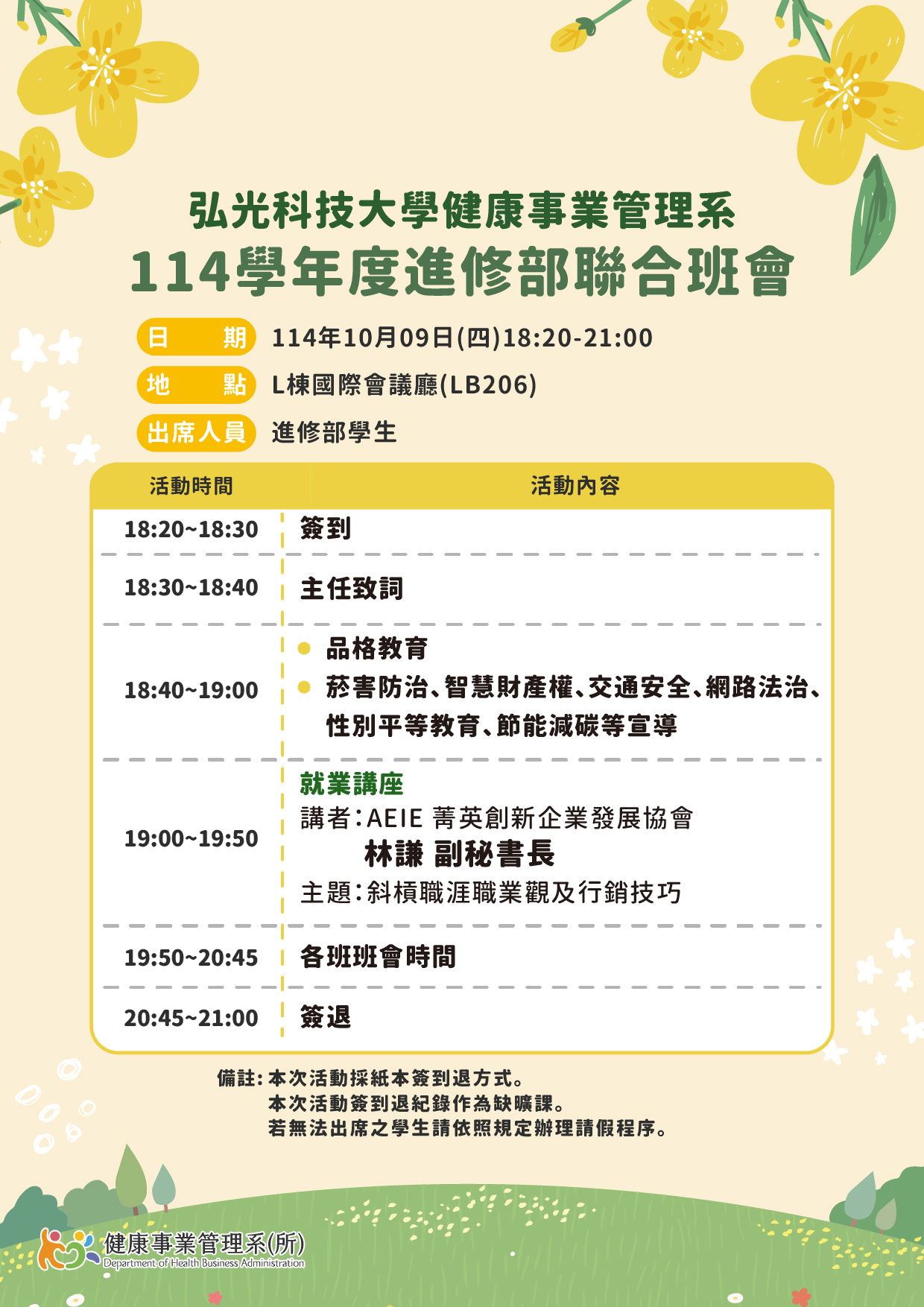 弘光科技大學健康事業管理系
114學年度進修部聯合班會

日 期 114年10月09日(四)18:20-21:00
地 點 L棟國際會議廳(LB206)
出席人員 進修部學生

| 活動時間 | 活動內容 |
|---|---|
| 18:20~18:30 | 簽到 |
| 18:30~18:40 | 主任致詞 |
| 18:40~19:00 | • 品格教育 • 菸害防治、智慧財產權、交通安全、網路法治、性別平等教育、節能減碳等宣導 |
| 19:00~19:50 | 就業講座 講者:AEIE 菁英創新企業發展協會 林謙 副秘書長 主題:斜槓職涯職業觀及行銷技巧 |
| 19:50~20:45 | 各班班會時間 |
| 20:45~21:00 | 簽退 |

備註:本次活動採紙本簽到退方式。
本次活動簽到退紀錄作為缺曠課。
若無法出席之學生請依照規定辦理請假程序。

健康事業管理系(所)
Department of Health Business Administration